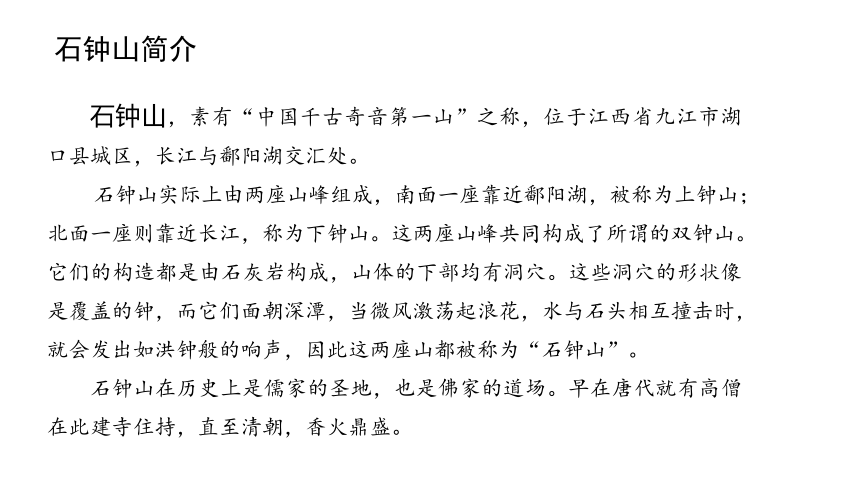 石钟山简介

石钟山，素有“中国千古奇音第一山”之称，位于江西省九江市湖口县城区，长江与鄱阳湖交汇处。

石钟山实际上由两座山峰组成，南面一座靠近鄱阳湖，被称为上钟山；北面一座则靠近长江，称为下钟山。这两座山峰共同构成了所谓的双钟山。它们的构造都是由石灰岩构成，山体的下部均有洞穴。这些洞穴的形状像是覆盖的钟，而它们面朝深潭，当微风激荡起浪花，水与石头相互撞击时，就会发出如洪钟般的响声，因此这两座山都被称为“石钟山”。

石钟山在历史上是儒家的圣地，也是佛家的道场。早在唐代就有高僧在此建寺住持，直至清朝，香火鼎盛。